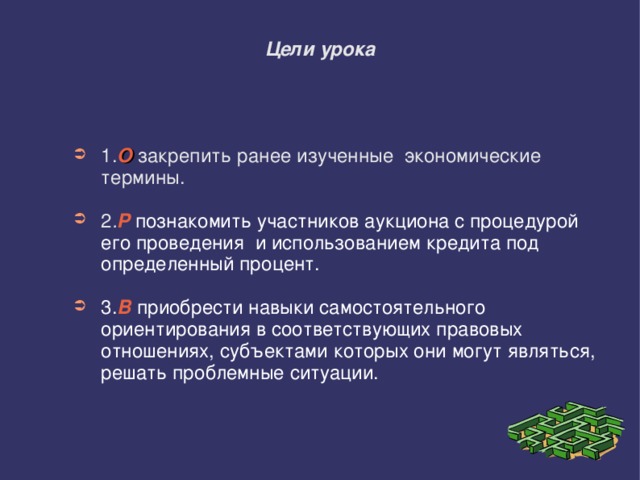 Цели урока

1.О закрепить ранее изученные экономические термины.

2.Р познакомить участников аукциона с процедурой его проведения и использованием кредита под определенный процент.

3.В приобрести навыки самостоятельного ориентирования в соответствующих правовых отношениях, субъектами которых они могут являться, решать проблемные ситуации.